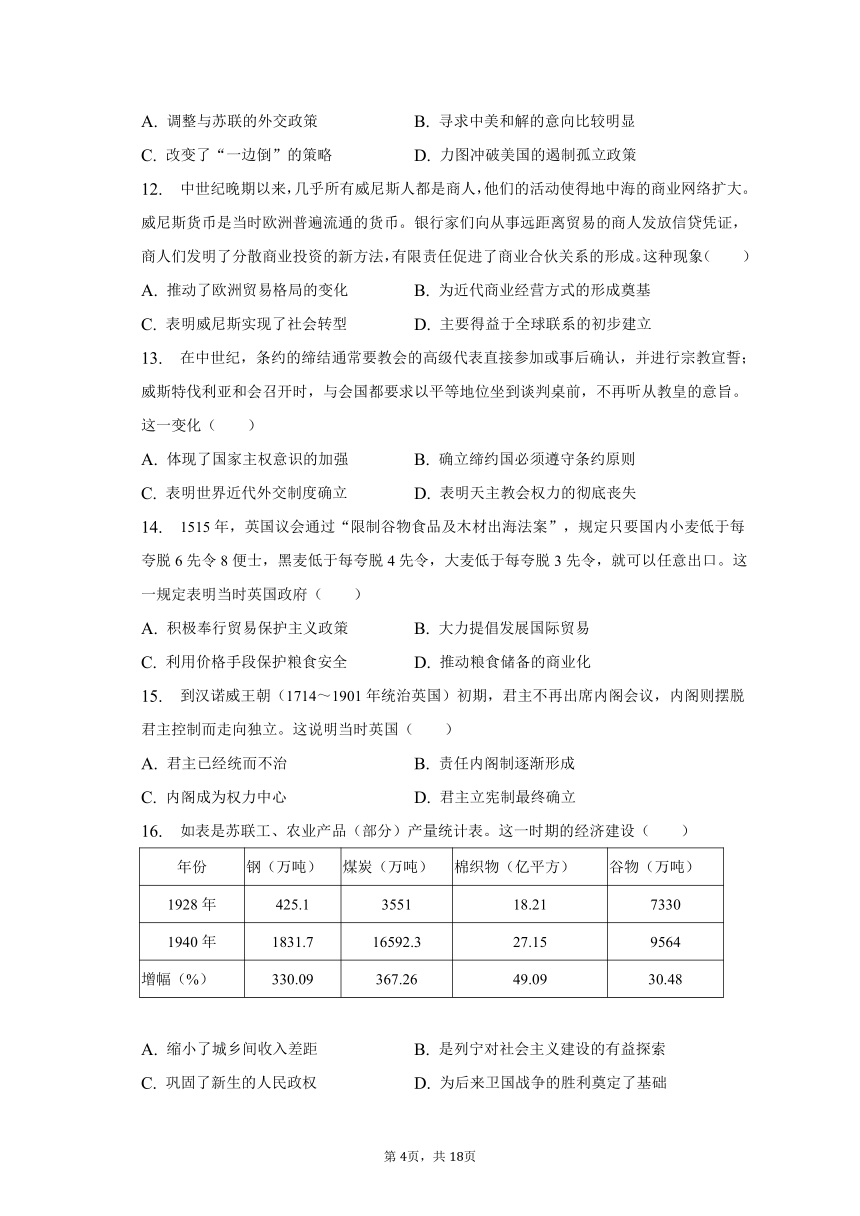 A. 调整与苏联的外交政策
B. 寻求中美和解的意向比较明显
C. 改变了“一边倒”的策略
D. 力图冲破美国的遏制孤立政策

12. 中世纪晚期以来，几乎所有威尼斯人都是商人，他们的活动使得地中海的商业网络扩大。威尼斯货币是当时欧洲普遍流通的货币。银行家们向从事远距离贸易的商人发放信贷凭证，商人们发明了分散商业投资的新方法，有限责任促进了商业合伙关系的形成。这种现象（　　）
A. 推动了欧洲贸易格局的变化
B. 为近代商业经营方式的形成奠基
C. 表明威尼斯实现了社会转型
D. 主要得益于全球联系的初步建立

13. 在中世纪，条约的缔结通常要教会的高级代表直接参加或事后确认，并进行宗教宣誓；威斯特伐利亚和会召开时，与会国都要求以平等地位坐到谈判桌前，不再听从教皇的意旨。这一变化（　　）
A. 体现了国家主权意识的加强
B. 确立缔约国必须遵守条约原则
C. 表明世界近代外交制度确立
D. 表明天主教会权力的彻底丧失

14. 1515 年，英国议会通过“限制谷物食品及木材出海法案”，规定只要国内小麦低于每夸脱 6 先令 8 便士，黑麦低于每夸脱 4 先令，大麦低于每夸脱 3 先令，就可以任意出口。这一规定表明当时英国政府（　　）
A. 积极奉行贸易保护主义政策
B. 大力提倡发展国际贸易
C. 利用价格手段保护粮食安全
D. 推动粮食储备的商业化

15. 到汉诺威王朝（1714～1901 年统治英国）初期，君主不再出席内阁会议，内阁则摆脱君主控制而走向独立。这说明当时英国（　　）
A. 君主已经统而不治
B. 责任内阁制逐渐形成
C. 内阁成为权力中心
D. 君主立宪制最终确立

16. 如表是苏联工、农业产品（部分）产量统计表。这一时期的经济建设（　　）

| 年份 | 钢（万吨） | 煤炭（万吨） | 棉织物（亿平方） | 谷物（万吨） |
|---|---|---|---|---|
| 1928 年 | 425.1 | 3551 | 18.21 | 7330 |
| 1940 年 | 1831.7 | 16592.3 | 27.15 | 9564 |
| 增幅（%） | 330.09 | 367.26 | 49.09 | 30.48 |

A. 缩小了城乡间收入差距
B. 是列宁对社会主义建设的有益探索
C. 巩固了新生的人民政权
D. 为后来卫国战争的胜利奠定了基础

第 4页，共 18页